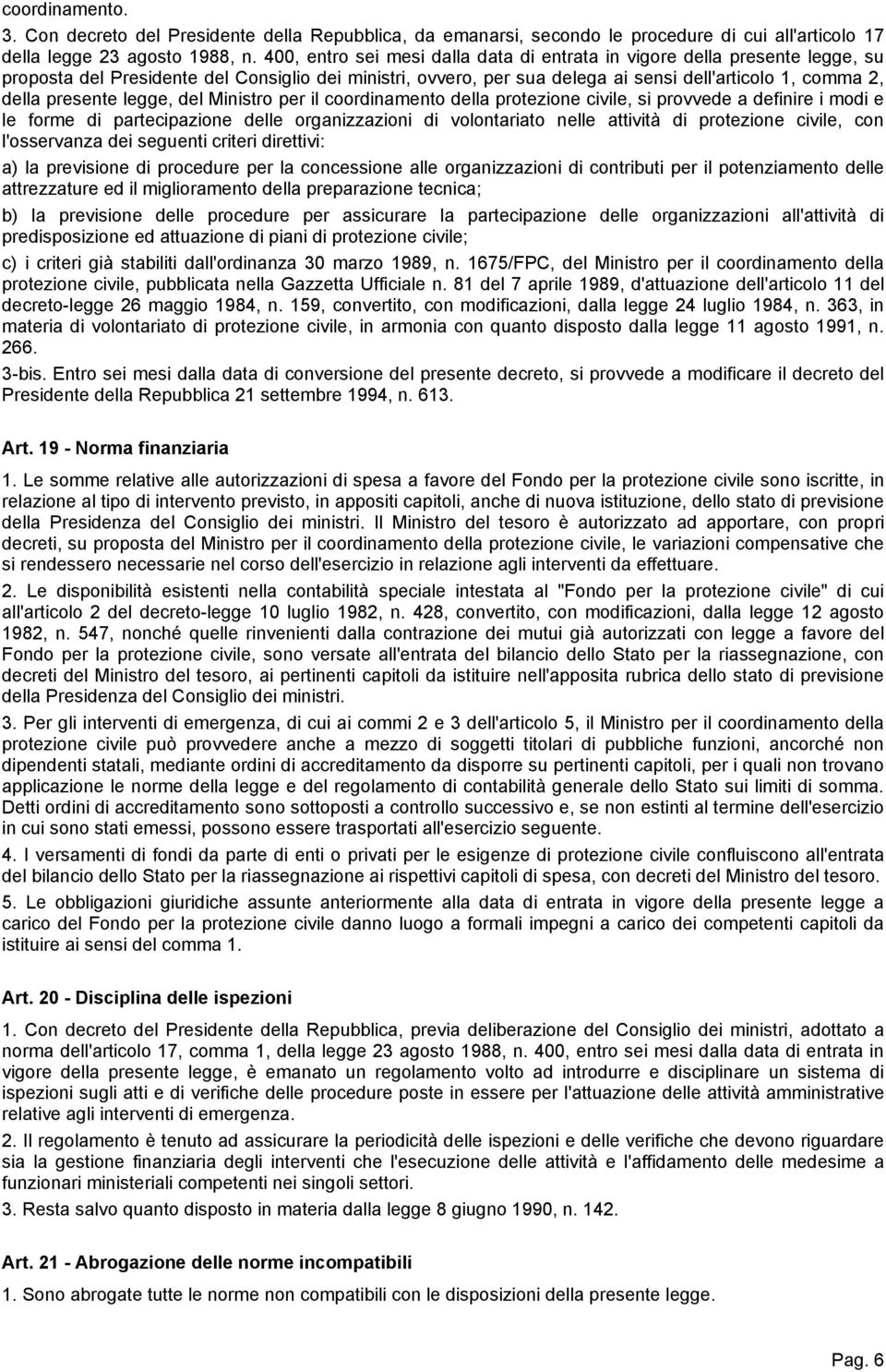 coordinamento.

3. Con decreto del Presidente della Repubblica, da emanarsi, secondo le procedure di cui all'articolo 17 della legge 23 agosto 1988, n. 400, entro sei mesi dalla data di entrata in vigore della presente legge, su proposta del Presidente del Consiglio dei ministri, ovvero, per sua delega ai sensi dell'articolo 1, comma 2, della presente legge, del Ministro per il coordinamento della protezione civile, si provvede a definire i modi e le forme di partecipazione delle organizzazioni di volontariato nelle attività di protezione civile, con l'osservanza dei seguenti criteri direttivi:

a) la previsione di procedure per la concessione alle organizzazioni di contributi per il potenziamento delle attrezzature ed il miglioramento della preparazione tecnica;

b) la previsione delle procedure per assicurare la partecipazione delle organizzazioni all'attività di predisposizione ed attuazione di piani di protezione civile;

c) i criteri già stabiliti dall'ordinanza 30 marzo 1989, n. 1675/FPC, del Ministro per il coordinamento della protezione civile, pubblicata nella Gazzetta Ufficiale n. 81 del 7 aprile 1989, d'attuazione dell'articolo 11 del decreto-legge 26 maggio 1984, n. 159, convertito, con modificazioni, dalla legge 24 luglio 1984, n. 363, in materia di volontariato di protezione civile, in armonia con quanto disposto dalla legge 11 agosto 1991, n. 266.

3-bis. Entro sei mesi dalla data di conversione del presente decreto, si provvede a modificare il decreto del Presidente della Repubblica 21 settembre 1994, n. 613.

Art. 19 - Norma finanziaria

1. Le somme relative alle autorizzazioni di spesa a favore del Fondo per la protezione civile sono iscritte, in relazione al tipo di intervento previsto, in appositi capitoli, anche di nuova istituzione, dello stato di previsione della Presidenza del Consiglio dei ministri. Il Ministro del tesoro è autorizzato ad apportare, con propri decreti, su proposta del Ministro per il coordinamento della protezione civile, le variazioni compensative che si rendessero necessarie nel corso dell'esercizio in relazione agli interventi da effettuare.

2. Le disponibilità esistenti nella contabilità speciale intestata al "Fondo per la protezione civile" di cui all'articolo 2 del decreto-legge 10 luglio 1982, n. 428, convertito, con modificazioni, dalla legge 12 agosto 1982, n. 547, nonché quelle rinvenienti dalla contrazione dei mutui già autorizzati con legge a favore del Fondo per la protezione civile, sono versate all'entrata del bilancio dello Stato per la riassegnazione, con decreti del Ministro del tesoro, ai pertinenti capitoli da istituire nell'apposita rubrica dello stato di previsione della Presidenza del Consiglio dei ministri.

3. Per gli interventi di emergenza, di cui ai commi 2 e 3 dell'articolo 5, il Ministro per il coordinamento della protezione civile può provvedere anche a mezzo di soggetti titolari di pubbliche funzioni, ancorché non dipendenti statali, mediante ordini di accreditamento da disporre su pertinenti capitoli, per i quali non trovano applicazione le norme della legge e del regolamento di contabilità generale dello Stato sui limiti di somma. Detti ordini di accreditamento sono sottoposti a controllo successivo e, se non estinti al termine dell'esercizio in cui sono stati emessi, possono essere trasportati all'esercizio seguente.

4. I versamenti di fondi da parte di enti o privati per le esigenze di protezione civile confluiscono all'entrata del bilancio dello Stato per la riassegnazione ai rispettivi capitoli di spesa, con decreti del Ministro del tesoro.

5. Le obbligazioni giuridiche assunte anteriormente alla data di entrata in vigore della presente legge a carico del Fondo per la protezione civile danno luogo a formali impegni a carico dei competenti capitoli da istituire ai sensi del comma 1.

Art. 20 - Disciplina delle ispezioni

1. Con decreto del Presidente della Repubblica, previa deliberazione del Consiglio dei ministri, adottato a norma dell'articolo 17, comma 1, della legge 23 agosto 1988, n. 400, entro sei mesi dalla data di entrata in vigore della presente legge, è emanato un regolamento volto ad introdurre e disciplinare un sistema di ispezioni sugli atti e di verifiche delle procedure poste in essere per l'attuazione delle attività amministrative relative agli interventi di emergenza.

2. Il regolamento è tenuto ad assicurare la periodicità delle ispezioni e delle verifiche che devono riguardare sia la gestione finanziaria degli interventi che l'esecuzione delle attività e l'affidamento delle medesime a funzionari ministeriali competenti nei singoli settori.

3. Resta salvo quanto disposto in materia dalla legge 8 giugno 1990, n. 142.

Art. 21 - Abrogazione delle norme incompatibili

1. Sono abrogate tutte le norme non compatibili con le disposizioni della presente legge.

Pag. 6